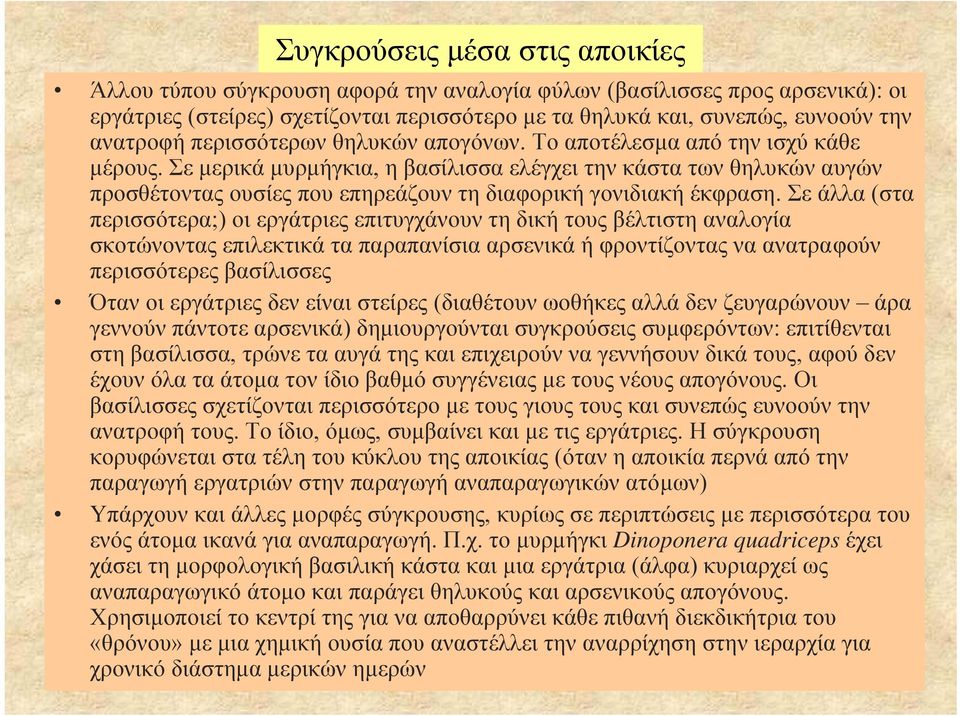 Συγκρούσεις μέσα στις αποικίες

• Άλλου τύπου σύγκρουση αφορά την αναλογία φύλων (βασίλισσες προς αρσενικά): οι εργάτριες (στείρες) σχετίζονται περισσότερο με τα θηλυκά και, συνεπώς, ευνοούν την ανατροφή περισσότερων θηλυκών απογόνων. Το αποτέλεσμα από την ισχύ κάθε μέρους. Σε μερικά μυρμήγκια, η βασίλισσα ελέγχει την κάστα των θηλυκών αυγών προσθέτοντας ουσίες που επηρεάζουν τη διαφορική γονιδιακή έκφραση. Σε άλλα (στα περισσότερα;) οι εργάτριες επιτυγχάνουν τη δική τους βέλτιστη αναλογία σκοτώνοντας επιλεκτικά τα παραπανίσια αρσενικά ή φροντίζοντας να ανατραφούν περισσότερες βασίλισσες

• Όταν οι εργάτριες δεν είναι στείρες (διαθέτουν ωοθήκες αλλά δεν ζευγαρώνουν – άρα γεννούν πάντοτε αρσενικά) δημιουργούνται συγκρούσεις συμφερόντων: επιτίθενται στη βασίλισσα, τρώνε τα αυγά της και επιχειρούν να γεννήσουν δικά τους, αφού δεν έχουν όλα τα άτομα τον ίδιο βαθμό συγγένειας με τους νέους απογόνους. Οι βασίλισσες σχετίζονται περισσότερο με τους γιους τους και συνεπώς ευνοούν την ανατροφή τους. Το ίδιο, όμως, συμβαίνει και με τις εργάτριες. Η σύγκρουση κορυφώνεται στα τέλη του κύκλου της αποικίας (όταν η αποικία περνά από την παραγωγή εργατριών στην παραγωγή αναπαραγωγικών ατόμων)

• Υπάρχουν και άλλες μορφές σύγκρουσης, κυρίως σε περιπτώσεις με περισσότερα του ενός άτομα ικανά για αναπαραγωγή. Π.χ. το μυρμήγκι Dinoponera quadriceps έχει χάσει τη μορφολογική βασιλική κάστα και μια εργάτρια (άλφα) κυριαρχεί ως αναπαραγωγικό άτομο και παράγει θηλυκούς και αρσενικούς απογόνους. Χρησιμοποιεί το κεντρί της για να αποθαρρύνει κάθε πιθανή διεκδικήτρια του «θρόνου» με μια χημική ουσία που αναστέλλει την αναρρίχηση στην ιεραρχία για χρονικό διάστημα μερικών ημερών